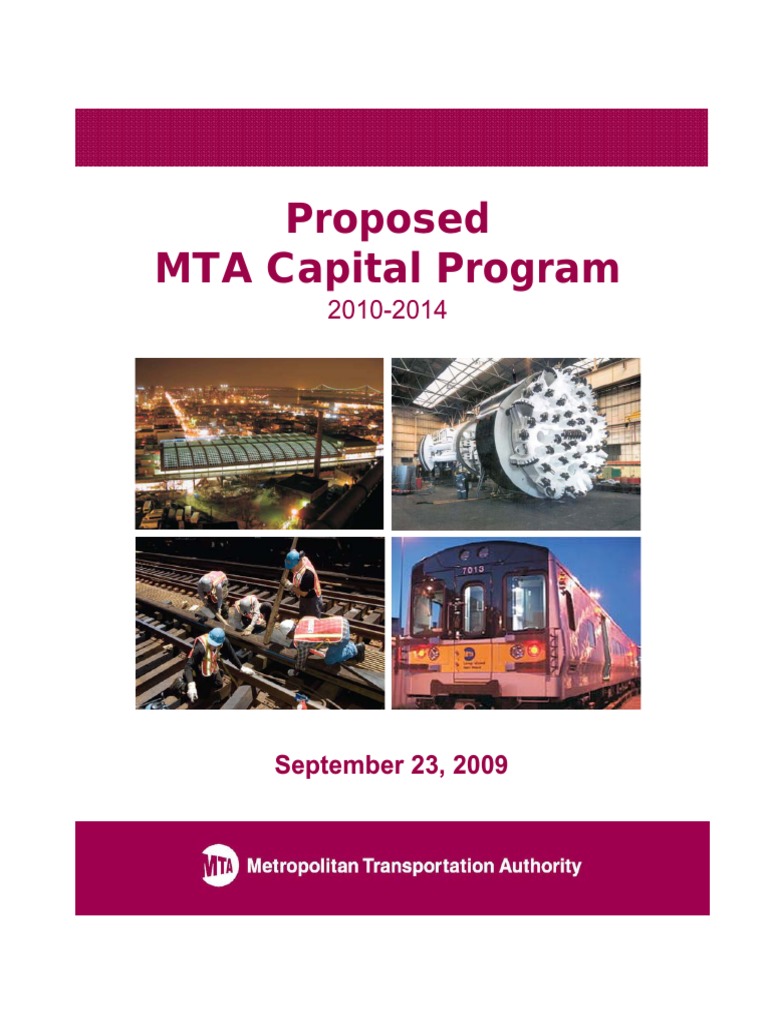 Proposed
MTA Capital Program
2010-2014

7013

September 23, 2009

MTA Metropolitan Transportation Authority